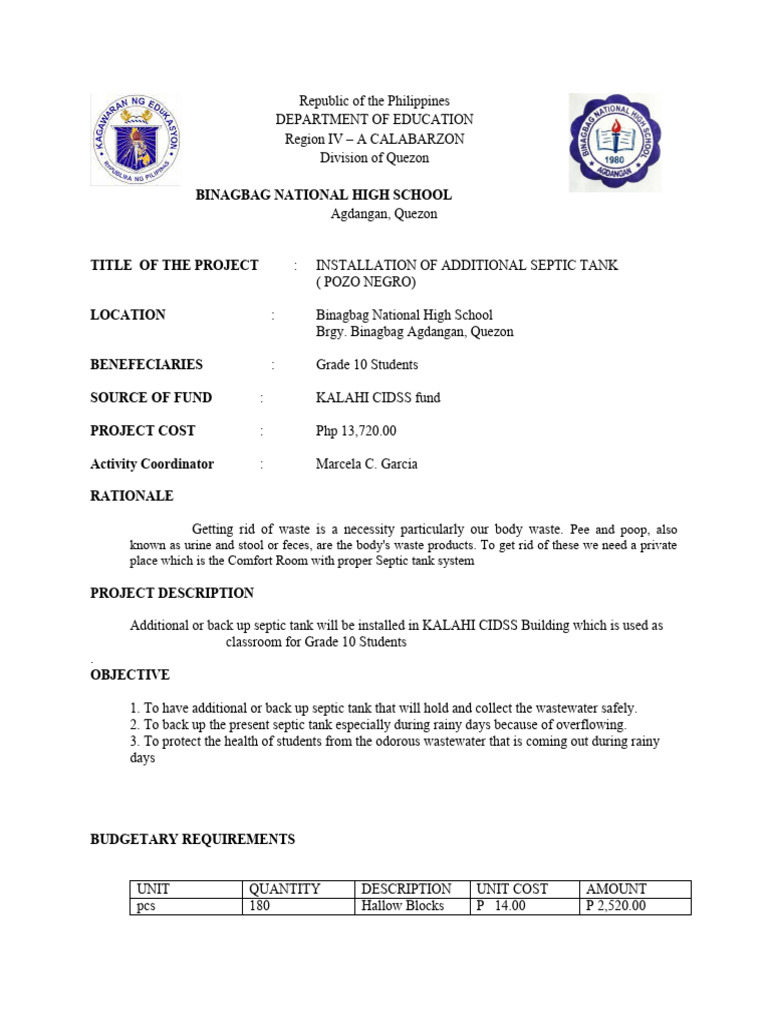 KAGAWARAN NG EDUKASYON
REPUBLIKA NG PILIPINAS

Republic of the Philippines
DEPARTMENT OF EDUCATION
Region IV – A CALABARZON
Division of Quezon

BINAGBAG NATIONAL HIGH SCHOOL
1980
AGDANGAN

BINAGBAG NATIONAL HIGH SCHOOL
Agdangan, Quezon

TITLE OF THE PROJECT : INSTALLATION OF ADDITIONAL SEPTIC TANK ( POZO NEGRO)

LOCATION : Binagbag National High School
Brgy. Binagbag Agdangan, Quezon

BENEFECIARIES : Grade 10 Students

SOURCE OF FUND : KALAHI CIDSS fund

PROJECT COST : Php 13,720.00

Activity Coordinator : Marcela C. Garcia

RATIONALE

Getting rid of waste is a necessity particularly our body waste. Pee and poop, also known as urine and stool or feces, are the body's waste products. To get rid of these we need a private place which is the Comfort Room with proper Septic tank system

PROJECT DESCRIPTION

Additional or back up septic tank will be installed in KALAHI CIDSS Building which is used as classroom for Grade 10 Students

.
OBJECTIVE

1. To have additional or back up septic tank that will hold and collect the wastewater safely.
2. To back up the present septic tank especially during rainy days because of overflowing.
3. To protect the health of students from the odorous wastewater that is coming out during rainy days

BUDGETARY REQUIREMENTS

| UNIT | QUANTITY | DESCRIPTION | UNIT COST | AMOUNT |
|---|---|---|---|---|
| pcs | 180 | Hallow Blocks | P 14.00 | P 2,520.00 |